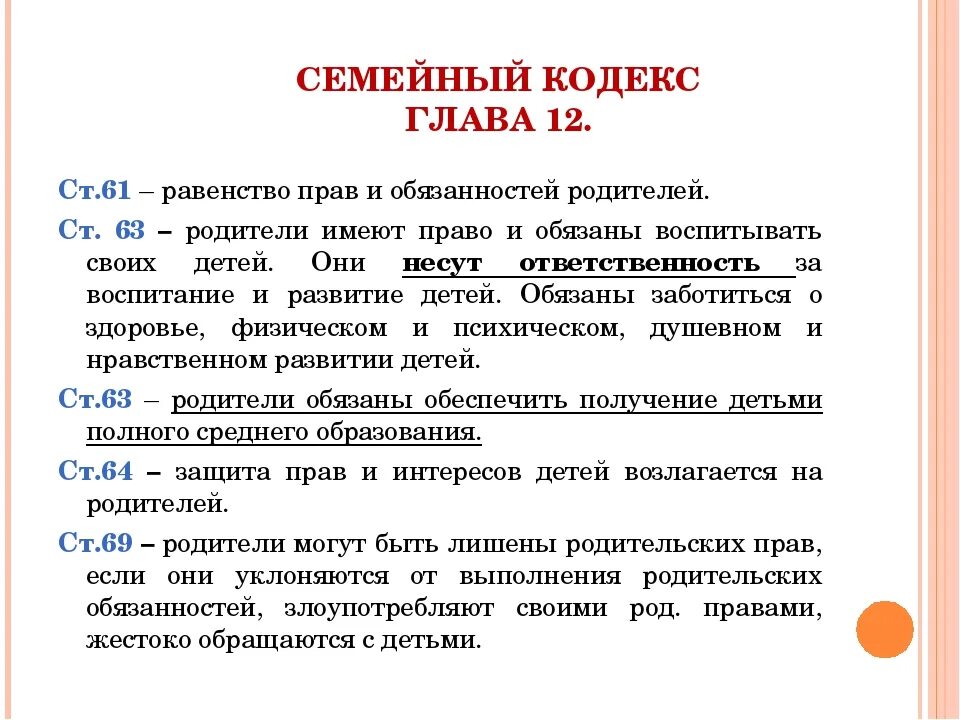 СЕМЕЙНЫЙ КОДЕКС
ГЛАВА 12.

Ст.61 – равенство прав и обязанностей родителей.

Ст. 63 – родители имеют право и обязаны воспитывать своих детей. Они несут ответственность за воспитание и развитие детей. Обязаны заботиться о здоровье, физическом и психическом, душевном и нравственном развитии детей.

Ст.63 – родители обязаны обеспечить получение детьми полного среднего образования.

Ст.64 – защита прав и интересов детей возлагается на родителей.

Ст.69 – родители могут быть лишены родительских прав, если они уклоняются от выполнения родительских обязанностей, злоупотребляют своими род. правами, жестоко обращаются с детьми.